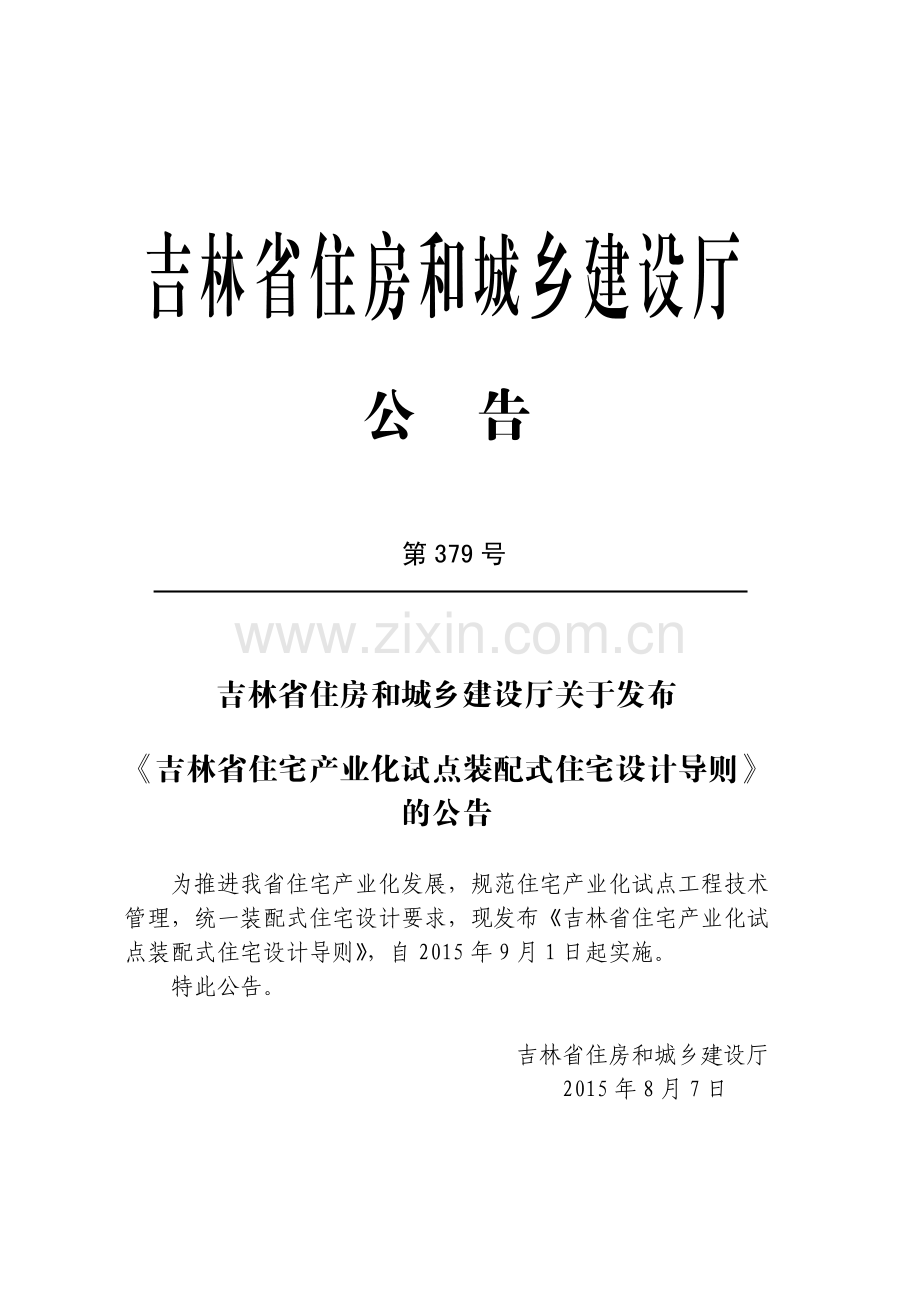 吉林省住房和城乡建设厅

公　告

第 379 号

www.zixin.com.cn

吉林省住房和城乡建设厅关于发布

《吉林省住宅产业化试点装配式住宅设计导则》的公告

为推进我省住宅产业化发展，规范住宅产业化试点工程技术管理，统一装配式住宅设计要求，现发布《吉林省住宅产业化试点装配式住宅设计导则》，自 2015 年 9 月 1 日起实施。

特此公告。

吉林省住房和城乡建设厅
2015 年 8 月 7 日